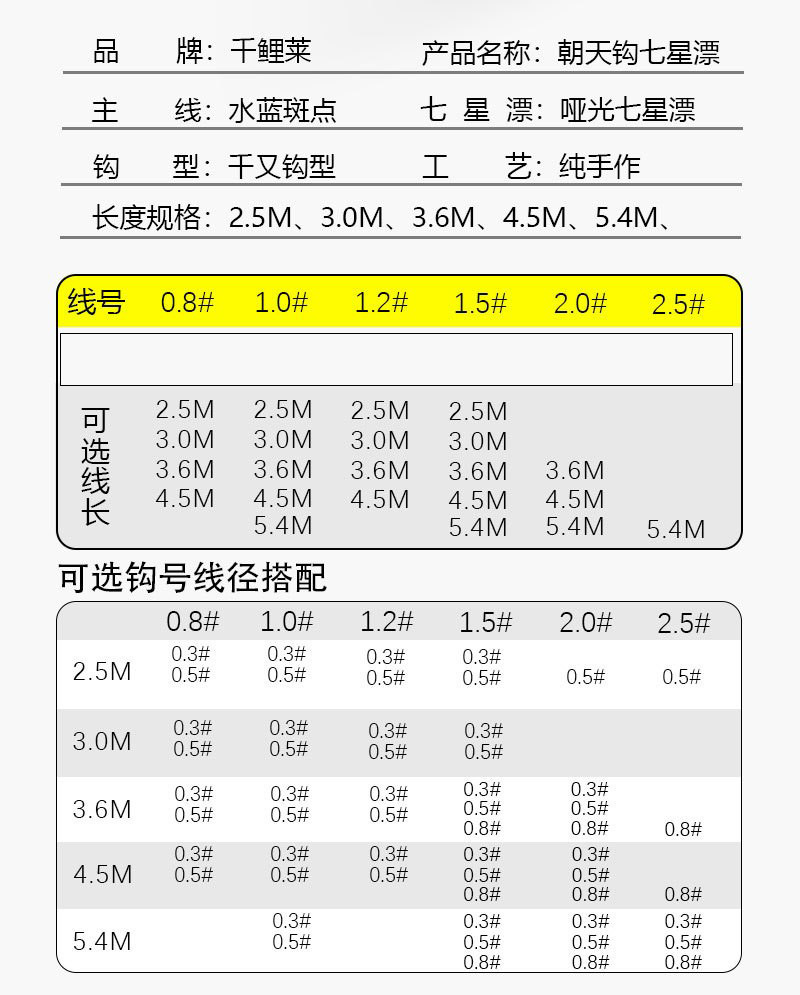 品　牌：千鲤莱　　产品名称：朝天钩七星漂

主　线：水蓝斑点　　七 星 漂：哑光七星漂

钩　型：千又钩型　　工　艺：纯手作

长度规格：2.5M、3.0M、3.6M、4.5M、5.4M、

| 线号 | 0.8# | 1.0# | 1.2# | 1.5# | 2.0# | 2.5# |
|---|---|---|---|---|---|---|
| 可选线长 | 2.5M 3.0M 3.6M 4.5M | 2.5M 3.0M 3.6M 4.5M 5.4M | 2.5M 3.0M 3.6M 4.5M | 2.5M 3.0M 3.6M 4.5M 5.4M | 3.6M 4.5M 5.4M | 5.4M |

可选钩号线径搭配

| | 0.8# | 1.0# | 1.2# | 1.5# | 2.0# | 2.5# |
|---|---|---|---|---|---|---|
| 2.5M | 0.3# 0.5# | 0.3# 0.5# | 0.3# 0.5# | 0.3# 0.5# | 0.5# | 0.5# |
| 3.0M | 0.3# 0.5# | 0.3# 0.5# | 0.3# 0.5# | 0.3# 0.5# | | |
| 3.6M | 0.3# 0.5# | 0.3# 0.5# | 0.3# 0.5# | 0.3# 0.5# 0.8# | 0.3# 0.5# 0.8# | 0.8# |
| 4.5M | 0.3# 0.5# | 0.3# 0.5# | 0.3# 0.5# | 0.3# 0.5# 0.8# | 0.3# 0.5# 0.8# | 0.8# |
| 5.4M | | 0.3# 0.5# | | 0.3# 0.5# 0.8# | 0.3# 0.5# 0.8# | 0.3# 0.5# 0.8# |